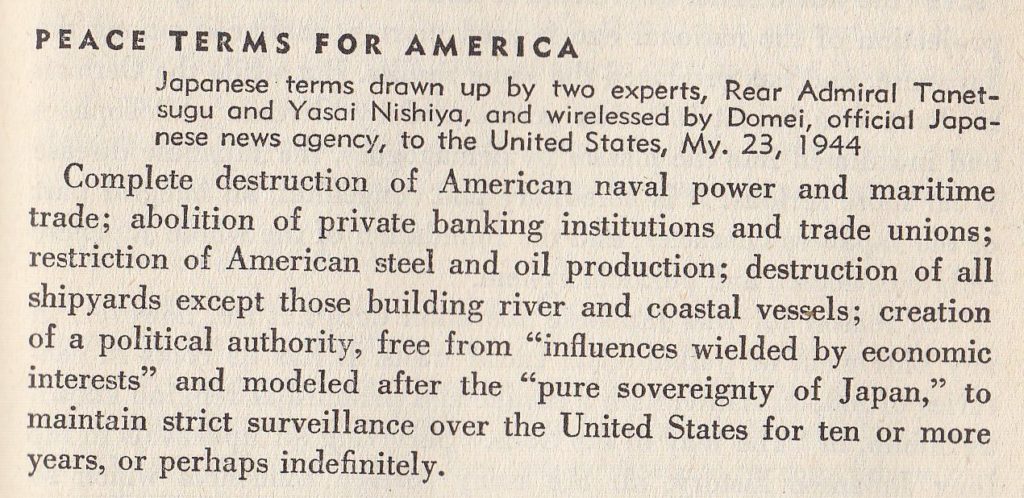 PEACE TERMS FOR AMERICA

Japanese terms drawn up by two experts, Rear Admiral Tanetsugu and Yasai Nishiya, and wirelessed by Domei, official Japanese news agency, to the United States, My. 23, 1944

Complete destruction of American naval power and maritime trade; abolition of private banking institutions and trade unions; restriction of American steel and oil production; destruction of all shipyards except those building river and coastal vessels; creation of a political authority, free from "influences wielded by economic interests" and modeled after the "pure sovereignty of Japan," to maintain strict surveillance over the United States for ten or more years, or perhaps indefinitely.